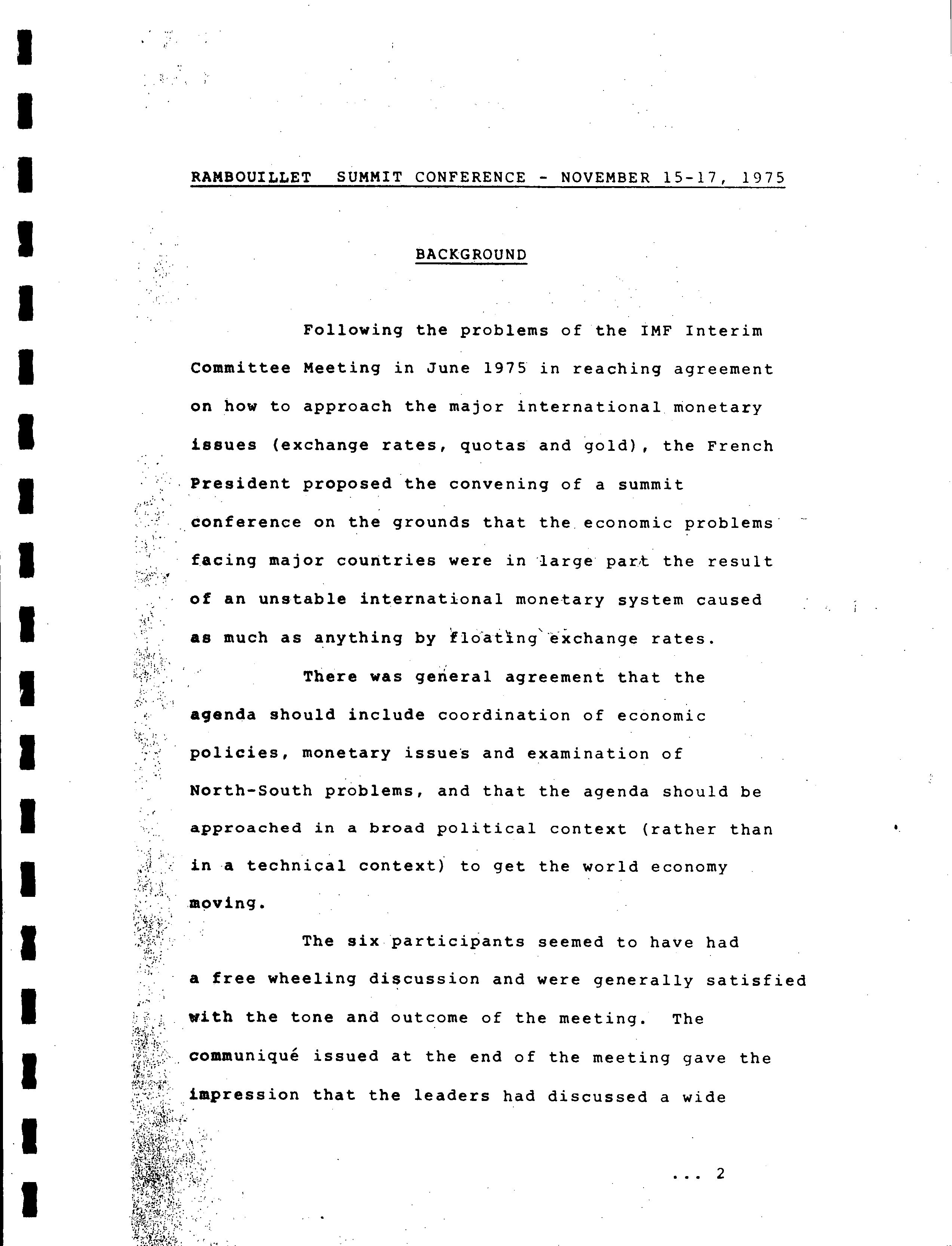 RAMBOUILLET SUMMIT CONFERENCE - NOVEMBER 15-17, 1975

BACKGROUND

Following the problems of the IMF Interim Committee Meeting in June 1975 in reaching agreement on how to approach the major international monetary issues (exchange rates, quotas and gold), the French President proposed the convening of a summit conference on the grounds that the economic problems facing major countries were in large part the result of an unstable international monetary system caused as much as anything by floating exchange rates.

There was general agreement that the agenda should include coordination of economic policies, monetary issues and examination of North-South problems, and that the agenda should be approached in a broad political context (rather than in a technical context) to get the world economy moving.

The six participants seemed to have had a free wheeling discussion and were generally satisfied with the tone and outcome of the meeting. The communiqué issued at the end of the meeting gave the impression that the leaders had discussed a wide

... 2